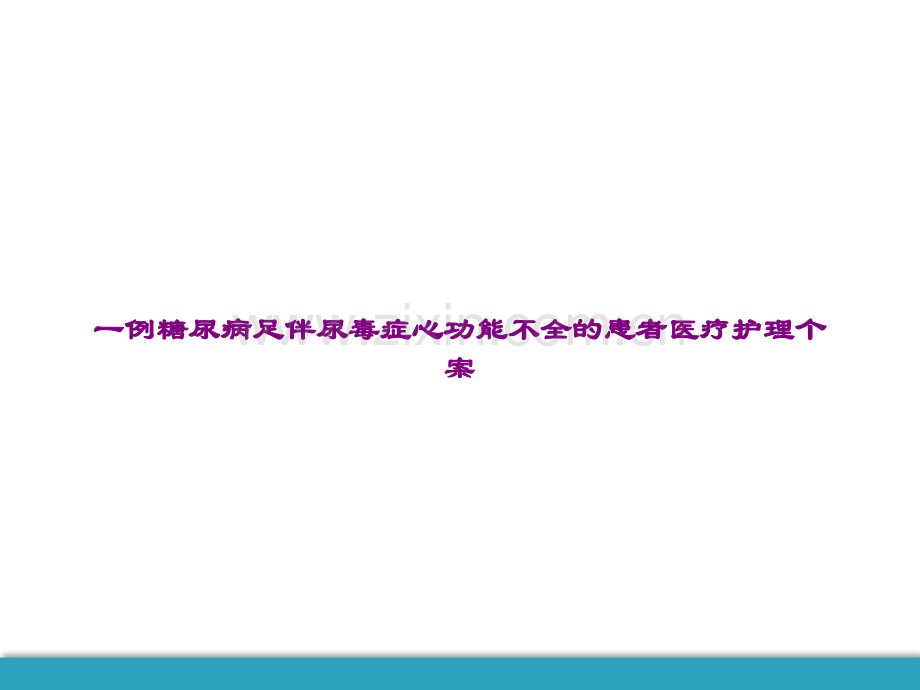 一例糖尿病足伴尿毒症心功能不全的患者医疗护理个案

www.zixin.com.cn